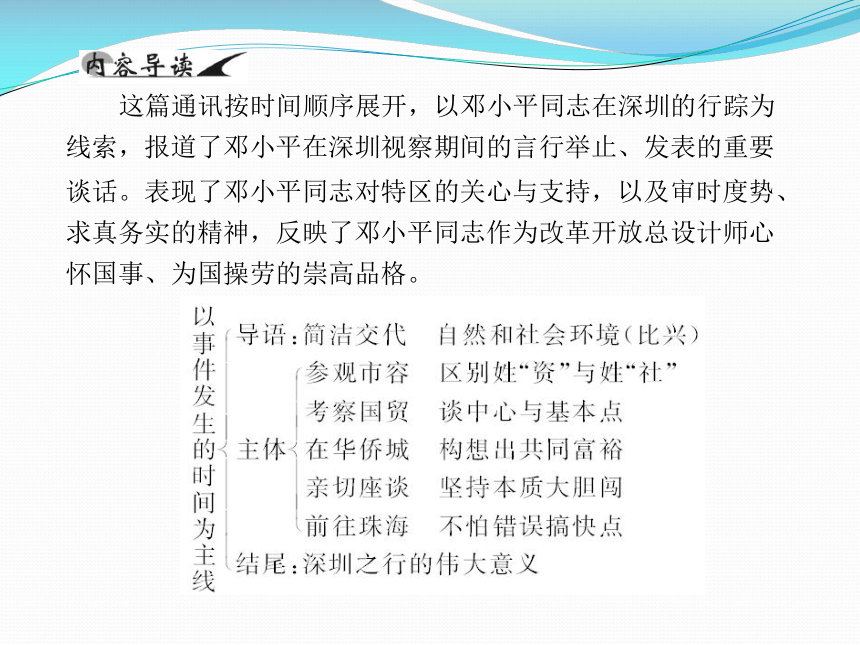 内容导读

这篇通讯按时间顺序展开，以邓小平同志在深圳的行踪为线索，报道了邓小平在深圳视察期间的言行举止、发表的重要谈话。表现了邓小平同志对特区的关心与支持，以及审时度势、求真务实的精神，反映了邓小平同志作为改革开放总设计师心怀国事、为国操劳的崇高品格。

以事件发生的时间为主线

导语：简洁交代　自然和社会环境（比兴）

主体
参观市容　区别姓“资”与姓“社”
考察国贸　谈中心与基本点
在华侨城　构想出共同富裕
亲切座谈　坚持本质大胆闯
前往珠海　不怕错误搞快点

结尾：深圳之行的伟大意义